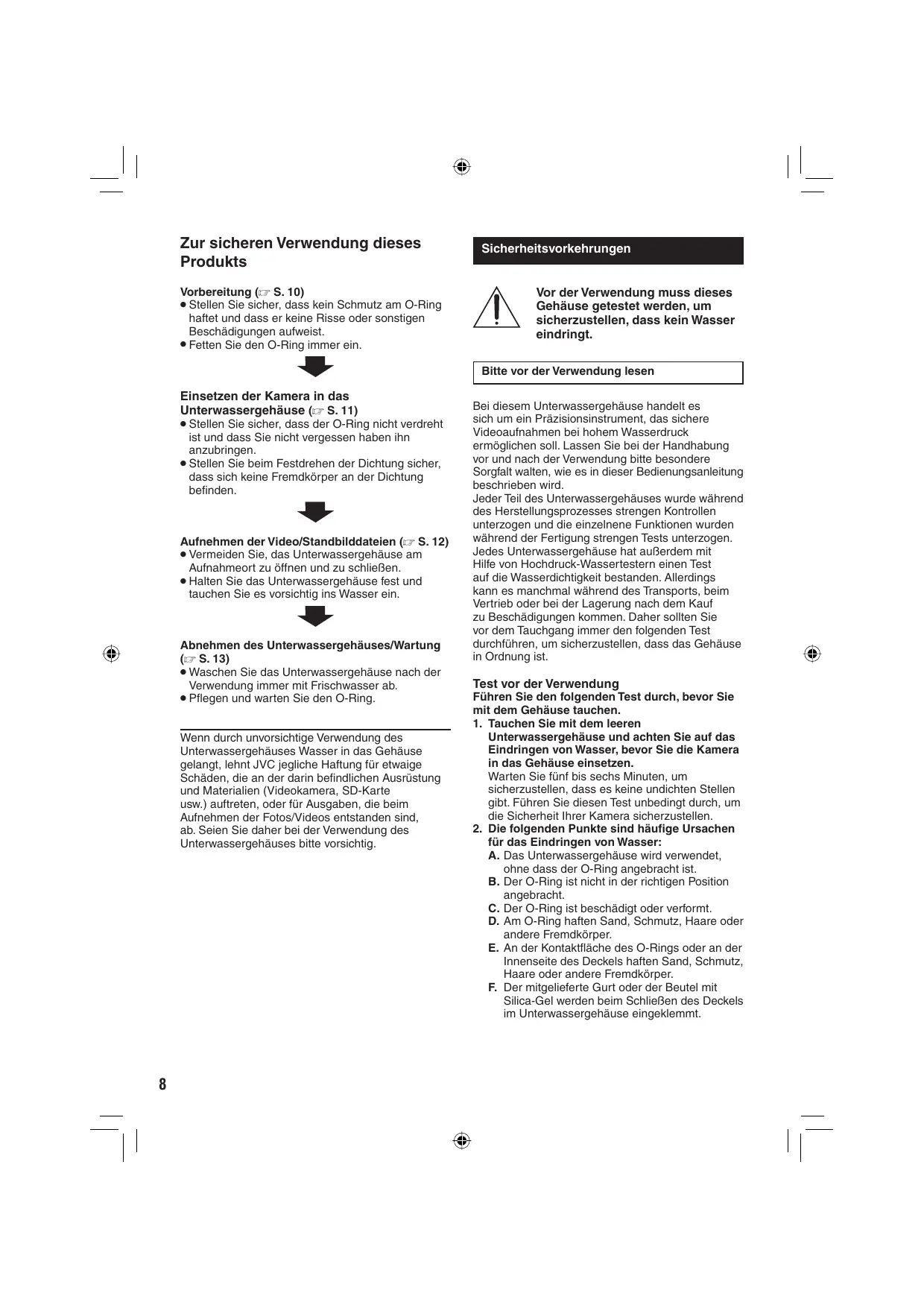 Zur sicheren Verwendung dieses Produkts

Vorbereitung (☞ S. 10)
● Stellen Sie sicher, dass kein Schmutz am O-Ring haftet und dass er keine Risse oder sonstigen Beschädigungen aufweist.
● Fetten Sie den O-Ring immer ein.

Einsetzen der Kamera in das Unterwassergehäuse (☞ S. 11)
● Stellen Sie sicher, dass der O-Ring nicht verdreht ist und dass Sie nicht vergessen haben ihn anzubringen.
● Stellen Sie beim Festdrehen der Dichtung sicher, dass sich keine Fremdkörper an der Dichtung befinden.

Aufnehmen der Video/Standbilddateien (☞ S. 12)
● Vermeiden Sie, das Unterwassergehäuse am Aufnahmeort zu öffnen und zu schließen.
● Halten Sie das Unterwassergehäuse fest und tauchen Sie es vorsichtig ins Wasser ein.

Abnehmen des Unterwassergehäuses/Wartung (☞ S. 13)
● Waschen Sie das Unterwassergehäuse nach der Verwendung immer mit Frischwasser ab.
● Pflegen und warten Sie den O-Ring.

Wenn durch unvorsichtige Verwendung des Unterwassergehäuses Wasser in das Gehäuse gelangt, lehnt JVC jegliche Haftung für etwaige Schäden, die an der darin befindlichen Ausrüstung und Materialien (Videokamera, SD-Karte usw.) auftreten, oder für Ausgaben, die beim Aufnehmen der Fotos/Videos entstanden sind, ab. Seien Sie daher bei der Verwendung des Unterwassergehäuses bitte vorsichtig.

Sicherheitsvorkehrungen

Vor der Verwendung muss dieses Gehäuse getestet werden, um sicherzustellen, dass kein Wasser eindringt.

Bitte vor der Verwendung lesen

Bei diesem Unterwassergehäuse handelt es sich um ein Präzisionsinstrument, das sichere Videoaufnahmen bei hohem Wasserdruck ermöglichen soll. Lassen Sie bei der Handhabung vor und nach der Verwendung bitte besondere Sorgfalt walten, wie es in dieser Bedienungsanleitung beschrieben wird.
Jeder Teil des Unterwassergehäuses wurde während des Herstellungsprozesses strengen Kontrollen unterzogen und die einzelnene Funktionen wurden während der Fertigung strengen Tests unterzogen. Jedes Unterwassergehäuse hat außerdem mit Hilfe von Hochdruck-Wassertestern einen Test auf die Wasserdichtigkeit bestanden. Allerdings kann es manchmal während des Transports, beim Vertrieb oder bei der Lagerung nach dem Kauf zu Beschädigungen kommen. Daher sollten Sie vor dem Tauchgang immer den folgenden Test durchführen, um sicherzustellen, dass das Gehäuse in Ordnung ist.

Test vor der Verwendung
Führen Sie den folgenden Test durch, bevor Sie mit dem Gehäuse tauchen.
1. Tauchen Sie mit dem leeren Unterwassergehäuse und achten Sie auf das Eindringen von Wasser, bevor Sie die Kamera in das Gehäuse einsetzen.
Warten Sie fünf bis sechs Minuten, um sicherzustellen, dass es keine undichten Stellen gibt. Führen Sie diesen Test unbedingt durch, um die Sicherheit Ihrer Kamera sicherzustellen.
2. Die folgenden Punkte sind häufige Ursachen für das Eindringen von Wasser:
A. Das Unterwassergehäuse wird verwendet, ohne dass der O-Ring angebracht ist.
B. Der O-Ring ist nicht in der richtigen Position angebracht.
C. Der O-Ring ist beschädigt oder verformt.
D. Am O-Ring haften Sand, Schmutz, Haare oder andere Fremdkörper.
E. An der Kontaktfläche des O-Rings oder an der Innenseite des Deckels haften Sand, Schmutz, Haare oder andere Fremdkörper.
F. Der mitgelieferte Gurt oder der Beutel mit Silica-Gel werden beim Schließen des Deckels im Unterwassergehäuse eingeklemmt.

8